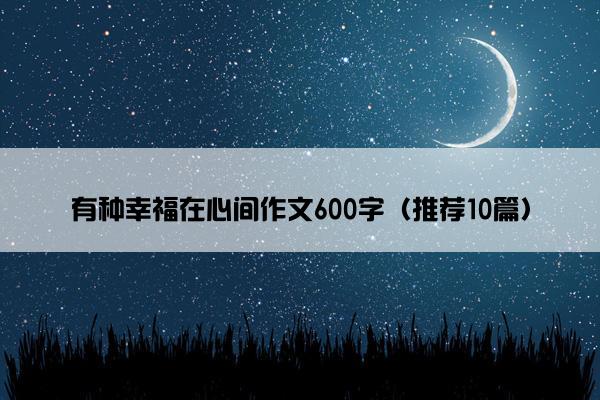 有种幸福在心间作文600字（推荐10篇）